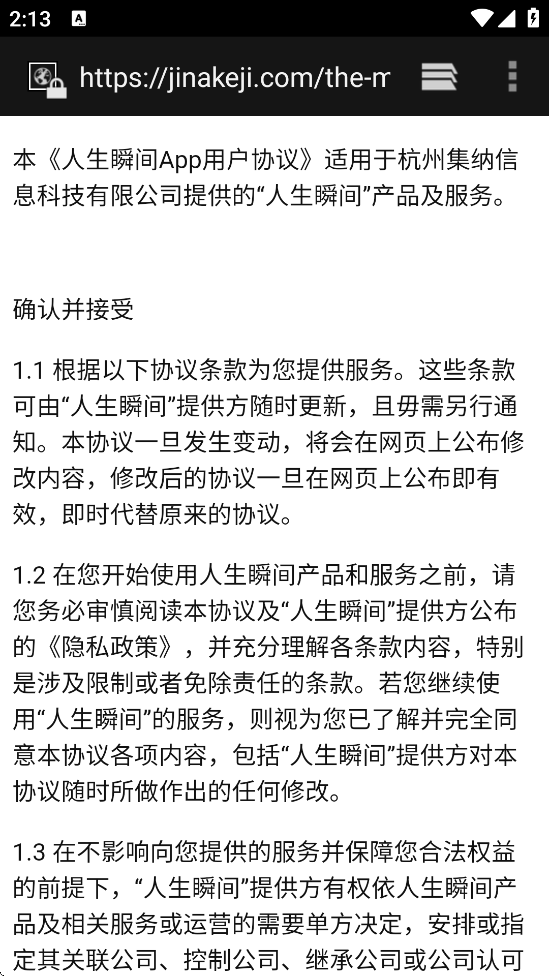 2:13

https://jinakeji.com/the-m

本《人生瞬间App用户协议》适用于杭州集纳信息科技有限公司提供的“人生瞬间”产品及服务。

确认并接受

1.1 根据以下协议条款为您提供服务。这些条款可由“人生瞬间”提供方随时更新，且毋需另行通知。本协议一旦发生变动，将会在网页上公布修改内容，修改后的协议一旦在网页上公布即有效，即时代替原来的协议。

1.2 在您开始使用人生瞬间产品和服务之前，请您务必审慎阅读本协议及“人生瞬间”提供方公布的《隐私政策》，并充分理解各条款内容，特别是涉及限制或者免除责任的条款。若您继续使用“人生瞬间”的服务，则视为您已了解并完全同意本协议各项内容，包括“人生瞬间”提供方对本协议随时所做作出的任何修改。

1.3 在不影响向您提供的服务并保障您合法权益的前提下，“人生瞬间”提供方有权依人生瞬间产品及相关服务或运营的需要单方决定，安排或指定其关联公司、控制公司、继承公司或公司认可